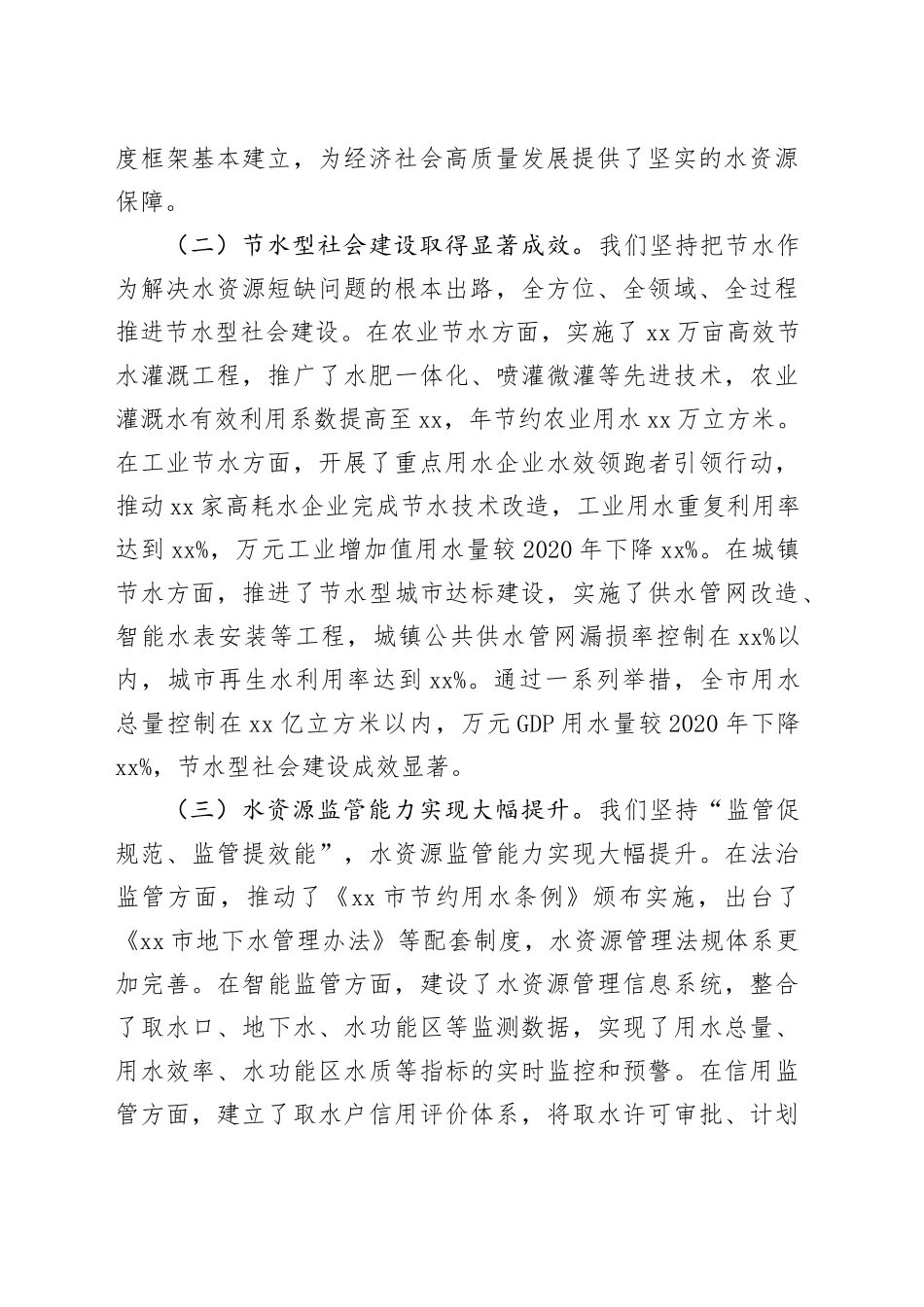 度框架基本建立，为经济社会高质量发展提供了坚实的水资源保障。

（二）节水型社会建设取得显著成效。我们坚持把节水作为解决水资源短缺问题的根本出路，全方位、全领域、全过程推进节水型社会建设。在农业节水方面，实施了xx万亩高效节水灌溉工程，推广了水肥一体化、喷灌微灌等先进技术，农业灌溉水有效利用系数提高至xx，年节约农业用水xx万立方米。在工业节水方面，开展了重点用水企业水效领跑者引领行动，推动xx家高耗水企业完成节水技术改造，工业用水重复利用率达到xx%，万元工业增加值用水量较2020年下降xx%。在城镇节水方面，推进了节水型城市达标建设，实施了供水管网改造、智能水表安装等工程，城镇公共供水管网漏损率控制在xx%以内，城市再生水利用率达到xx%。通过一系列举措，全市用水总量控制在xx亿立方米以内，万元GDP用水量较2020年下降xx%，节水型社会建设成效显著。

（三）水资源监管能力实现大幅提升。我们坚持“监管促规范、监管提效能”，水资源监管能力实现大幅提升。在法治监管方面，推动了《xx市节约用水条例》颁布实施，出台了《xx市地下水管理办法》等配套制度，水资源管理法规体系更加完善。在智能监管方面，建设了水资源管理信息系统，整合了取水口、地下水、水功能区等监测数据，实现了用水总量、用水效率、水功能区水质等指标的实时监控和预警。在信用监管方面，建立了取水户信用评价体系，将取水许可审批、计划